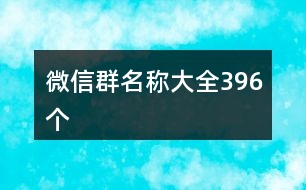 微信群名称大全396个